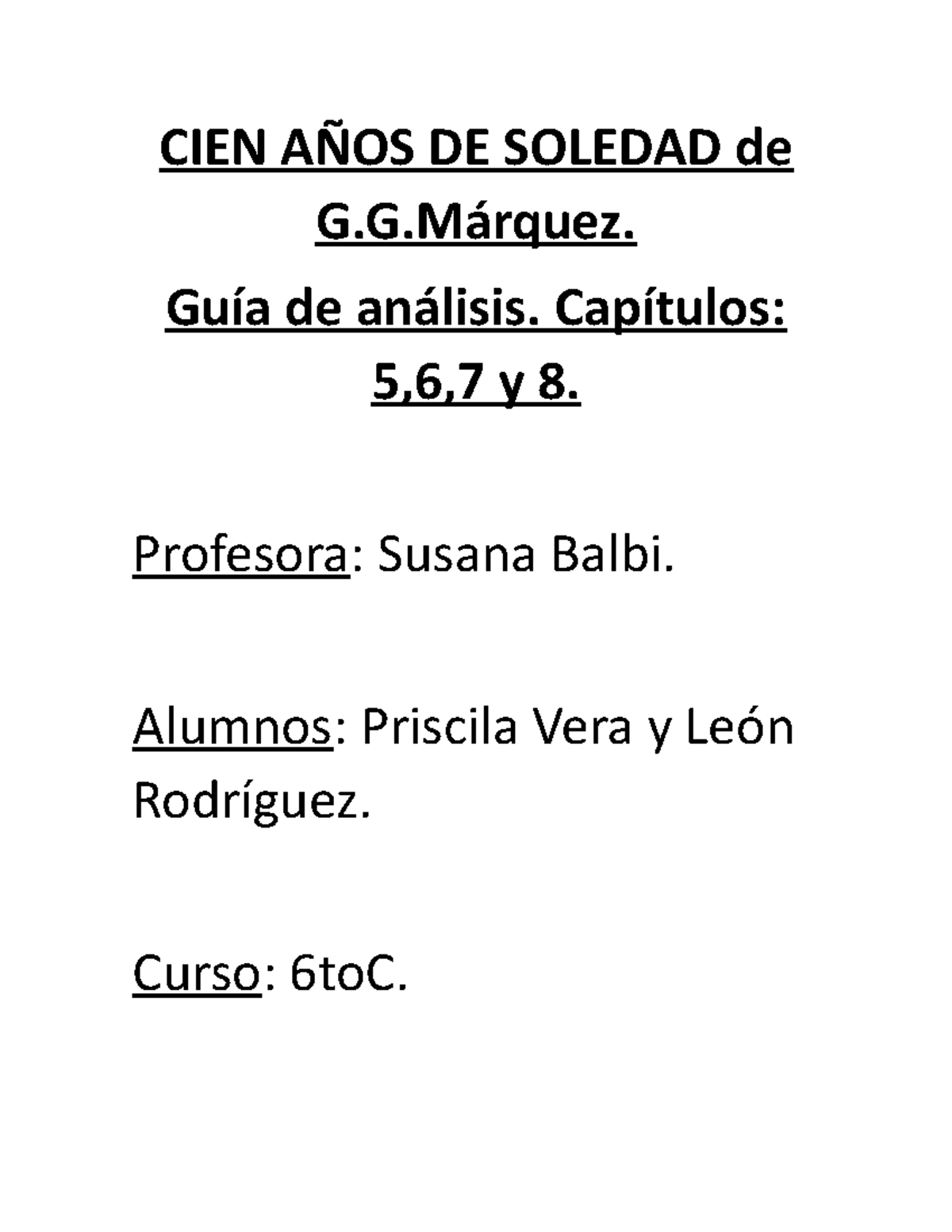 CIEN AÑOS DE SOLEDAD de G.G.Márquez.

Guía de análisis. Capítulos: 5,6,7 y 8.

Profesora: Susana Balbi.

Alumnos: Priscila Vera y León Rodríguez.

Curso: 6toC.